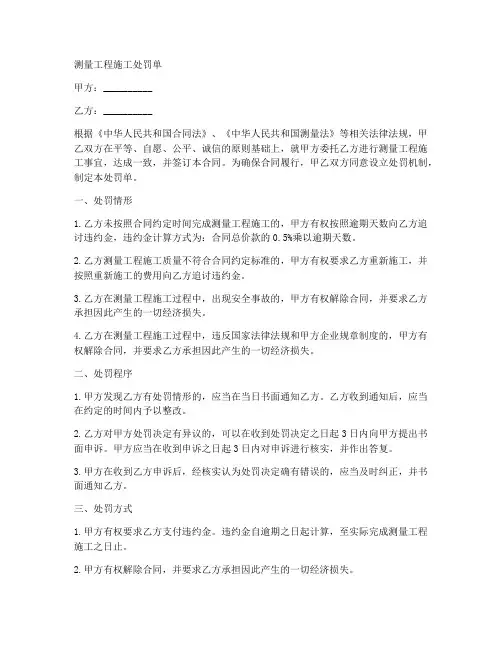 测量工程施工处罚单

甲方：__________

乙方：__________

根据《中华人民共和国合同法》、《中华人民共和国测量法》等相关法律法规，甲乙双方在平等、自愿、公平、诚信的原则基础上，就甲方委托乙方进行测量工程施工事宜，达成一致，并签订本合同。为确保合同履行，甲乙双方同意设立处罚机制，制定本处罚单。

一、处罚情形

1. 乙方未按照合同约定时间完成测量工程施工的，甲方有权按照逾期天数向乙方追讨违约金，违约金计算方式为：合同总价款的 0.5%乘以逾期天数。

2. 乙方测量工程施工质量不符合合同约定标准的，甲方有权要求乙方重新施工，并按照重新施工的费用向乙方追讨违约金。

3. 乙方在测量工程施工过程中，出现安全事故的，甲方有权解除合同，并要求乙方承担因此产生的一切经济损失。

4. 乙方在测量工程施工过程中，违反国家法律法规和甲方企业规章制度的，甲方有权解除合同，并要求乙方承担因此产生的一切经济损失。

二、处罚程序

1. 甲方发现乙方有处罚情形的，应当在当日书面通知乙方。乙方收到通知后，应当在约定的时间内予以整改。

2. 乙方对甲方处罚决定有异议的，可以在收到处罚决定之日起 3 日内向甲方提出书面申诉。甲方应当在收到申诉之日起 3 日内对申诉进行核实，并作出答复。

3. 甲方在收到乙方申诉后，经核实认为处罚决定确有错误的，应当及时纠正，并书面通知乙方。

三、处罚方式

1. 甲方有权要求乙方支付违约金。违约金自逾期之日起计算，至实际完成测量工程施工之日止。

2. 甲方有权解除合同，并要求乙方承担因此产生的一切经济损失。